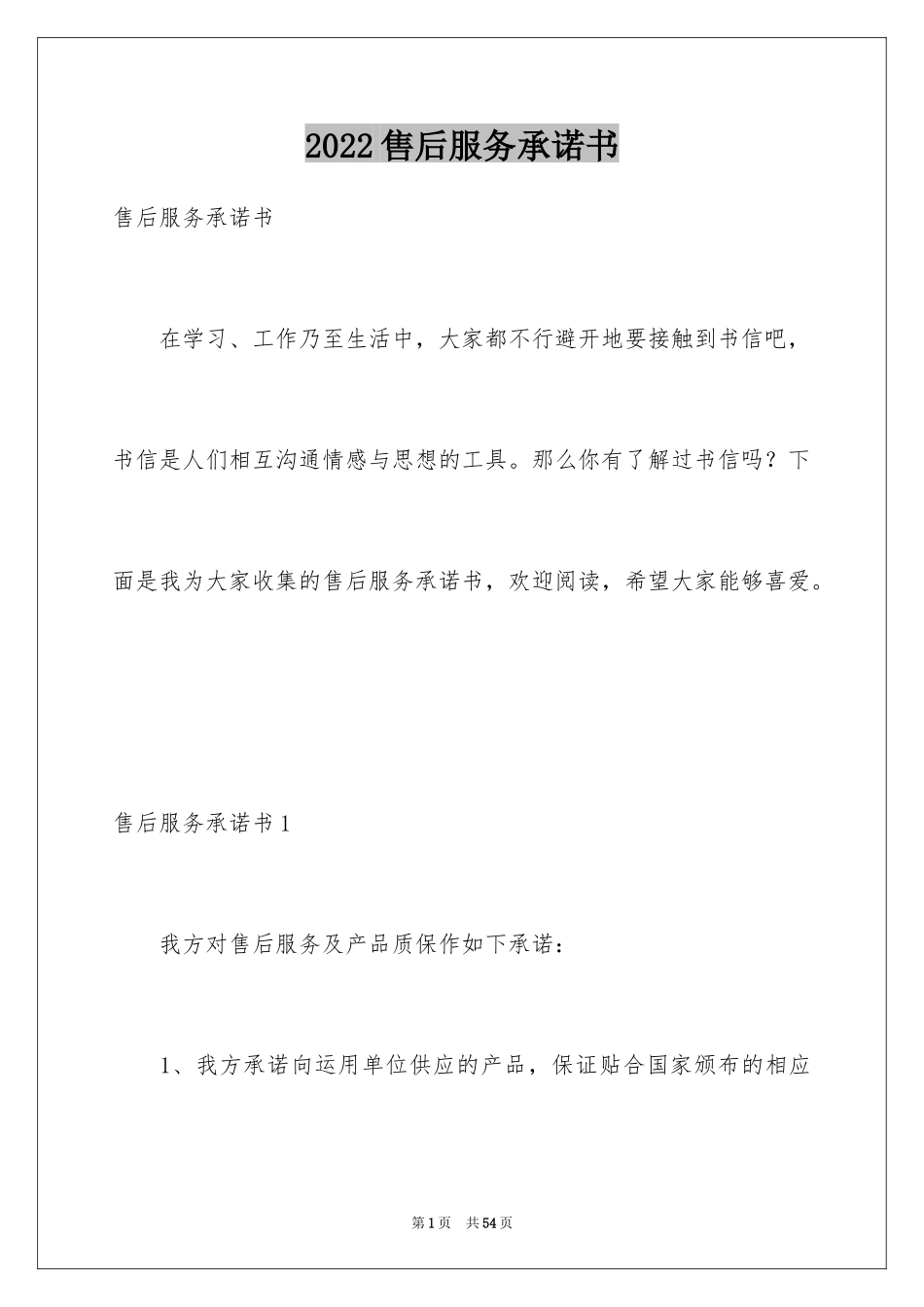 2022售后服务承诺书

售后服务承诺书

在学习、工作乃至生活中，大家都不行避开地要接触到书信吧，书信是人们相互沟通情感与思想的工具。那么你有了解过书信吗？下面是我为大家收集的售后服务承诺书，欢迎阅读，希望大家能够喜爱。

售后服务承诺书1

我方对售后服务及产品质保作如下承诺：

1、我方承诺向运用单位供应的产品，保证贴合国家颁布的相应

第1页 共54页